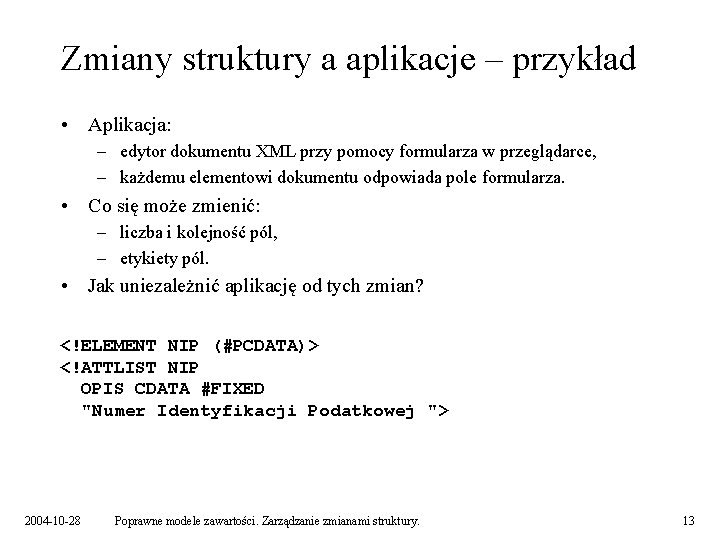 Zmiany struktury a aplikacje – przykład

• Aplikacja:
– edytor dokumentu XML przy pomocy formularza w przeglądarce,
– każdemu elementowi dokumentu odpowiada pole formularza.
• Co się może zmienić:
– liczba i kolejność pól,
– etykiety pól.
• Jak uniezależnić aplikację od tych zmian?

<!ELEMENT NIP (#PCDATA)>
<!ATTLIST NIP
  OPIS CDATA #FIXED
  "Numer Identyfikacji Podatkowej ">

2004-10-28 Poprawne modele zawartości. Zarządzanie zmianami struktury. 13